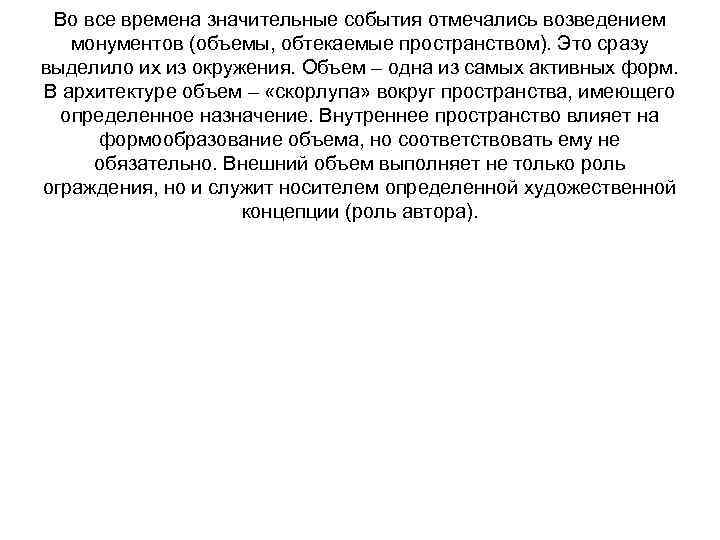 Во все времена значительные события отмечались возведением монументов (объемы, обтекаемые пространством). Это сразу выделило их из окружения. Объем – одна из самых активных форм. В архитектуре объем – «скорлупа» вокруг пространства, имеющего определенное назначение. Внутреннее пространство влияет на формообразование объема, но соответствовать ему не обязательно. Внешний объем выполняет не только роль ограждения, но и служит носителем определенной художественной концепции (роль автора).